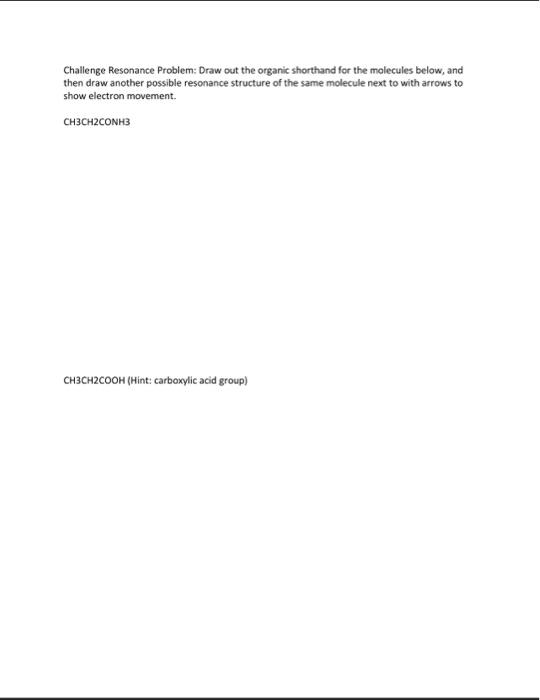 Challenge Resonance Problem: Draw out the organic shorthand for the molecules below, and then draw another possible resonance structure of the same molecule next to with arrows to show electron movement.

CH3CH2CONH3

CH3CH2COOH (Hint: carboxylic acid group)